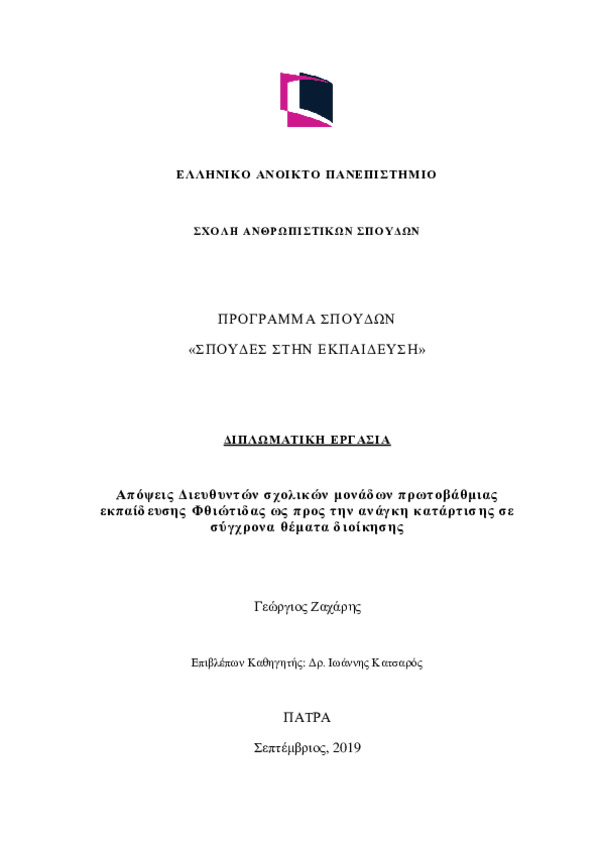 ΕΛΛΗΝΙΚΟ ΑΝΟΙΚΤΟ ΠΑΝΕΠΙΣΤΗΜΙΟ

ΣΧΟΛΗ ΑΝΘΡΩΠΙΣΤΙΚΩΝ ΣΠΟΥΔΩΝ

ΠΡΟΓΡΑΜΜΑ ΣΠΟΥΔΩΝ

«ΣΠΟΥΔΕΣ ΣΤΗΝ ΕΚΠΑΙΔΕΥΣΗ»

ΔΙΠΛΩΜΑΤΙΚΗ ΕΡΓΑΣΙΑ

Απόψεις Διευθυντών σχολικών μονάδων πρωτοβάθμιας εκπαίδευσης Φθιώτιδας ως προς την ανάγκη κατάρτισης σε σύγχρονα θέματα διοίκησης

Γεώργιος Ζαχάρης

Επιβλέπων Καθηγητής: Δρ. Ιωάννης Κατσαρός

ΠΑΤΡΑ

Σεπτέμβριος, 2019